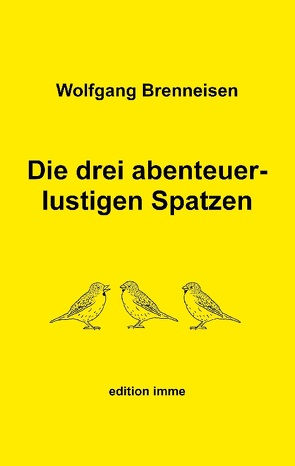 Wolfgang Brenneisen

Die drei abenteuerlustigen Spatzen

edition imme